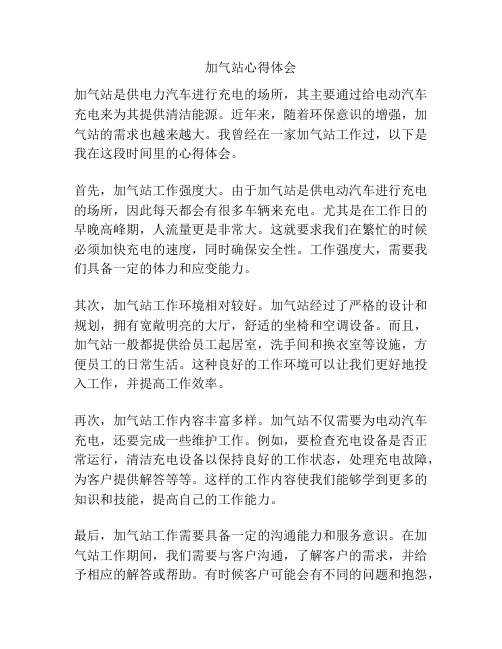 加气站心得体会

加气站是供电力汽车进行充电的场所，其主要通过给电动汽车充电来为其提供清洁能源。近年来，随着环保意识的增强，加气站的需求也越来越大。我曾经在一家加气站工作过，以下是我在这段时间里的心得体会。

首先，加气站工作强度大。由于加气站是供电动汽车进行充电的场所，因此每天都会有很多车辆来充电。尤其是在工作日的早晚高峰期，人流量更是非常大。这就要求我们在繁忙的时候必须加快充电的速度，同时确保安全性。工作强度大，需要我们具备一定的体力和应变能力。

其次，加气站工作环境相对较好。加气站经过了严格的设计和规划，拥有宽敞明亮的大厅，舒适的坐椅和空调设备。而且，加气站一般都提供给员工起居室，洗手间和换衣室等设施，方便员工的日常生活。这种良好的工作环境可以让我们更好地投入工作，并提高工作效率。

再次，加气站工作内容丰富多样。加气站不仅需要为电动汽车充电，还要完成一些维护工作。例如，要检查充电设备是否正常运行，清洁充电设备以保持良好的工作状态，处理充电故障，为客户提供解答等等。这样的工作内容使我们能够学到更多的知识和技能，提高自己的工作能力。

最后，加气站工作需要具备一定的沟通能力和服务意识。在加气站工作期间，我们需要与客户沟通，了解客户的需求，并给予相应的解答或帮助。有时候客户可能会有不同的问题和抱怨，